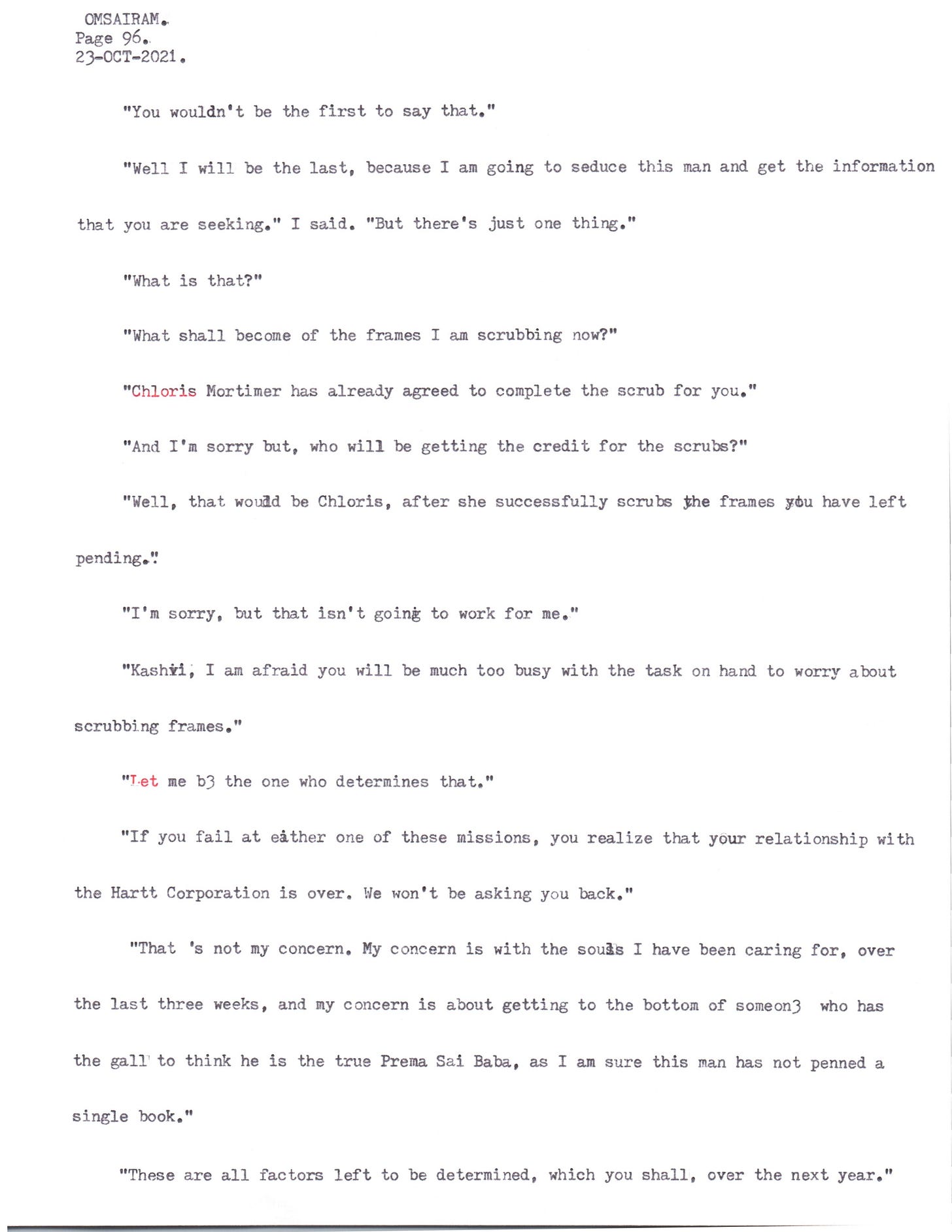 OMSAIRAM.
Page 96.
23-OCT-2021.

"You wouldn't be the first to say that."

"Well I will be the last, because I am going to seduce this man and get the information that you are seeking." I said. "But there's just one thing."

"What is that?"

"What shall become of the frames I am scrubbing now?"

"Chloris Mortimer has already agreed to complete the scrub for you."

"And I'm sorry but, who will be getting the credit for the scrubs?"

"Well, that would be Chloris, after she successfully scrubs the frames you have left pending."

"I'm sorry, but that isn't going to work for me."

"Kashvi, I am afraid you will be much too busy with the task on hand to worry about scrubbing frames."

"Let me b3 the one who determines that."

"If you fail at either one of these missions, you realize that your relationship with the Hartt Corporation is over. We won't be asking you back."

"That 's not my concern. My concern is with the souls I have been caring for, over the last three weeks, and my concern is about getting to the bottom of someon3 who has the gall to think he is the true Prema Sai Baba, as I am sure this man has not penned a single book."

"These are all factors left to be determined, which you shall, over the next year."